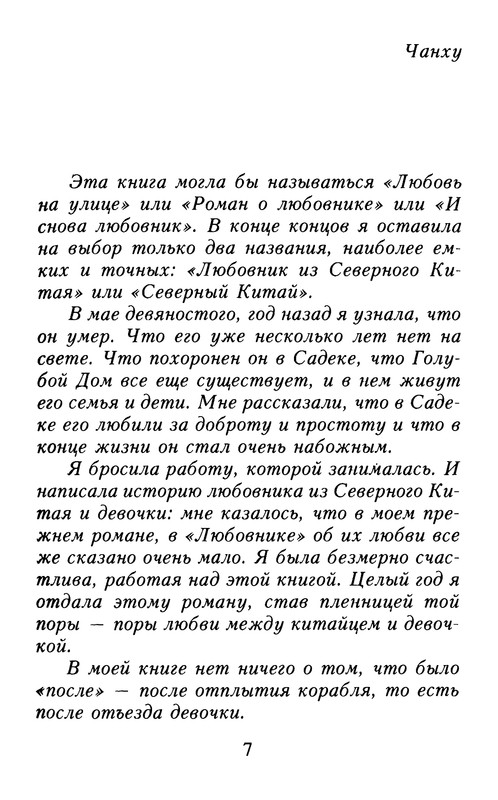 Чанху

Эта книга могла бы называться «Любовь на улице» или «Роман о любовнике» или «И снова любовник». В конце концов я оставила на выбор только два названия, наиболее емких и точных: «Любовник из Северного Китая» или «Северный Китай».

В мае девяностого, год назад я узнала, что он умер. Что его уже несколько лет нет на свете. Что похоронен он в Садеке, что Голубой Дом все еще существует, и в нем живут его семья и дети. Мне рассказали, что в Садеке его любили за доброту и простоту и что в конце жизни он стал очень набожным.

Я бросила работу, которой занималась. И написала историю любовника из Северного Китая и девочки: мне казалось, что в моем прежнем романе, в «Любовнике» об их любви все же сказано очень мало. Я была безмерно счастлива, работая над этой книгой. Целый год я отдала этому роману, став пленницей той поры — поры любви между китайцем и девочкой.

В моей книге нет ничего о том, что было «после» — после отплытия корабля, то есть после отъезда девочки.

7